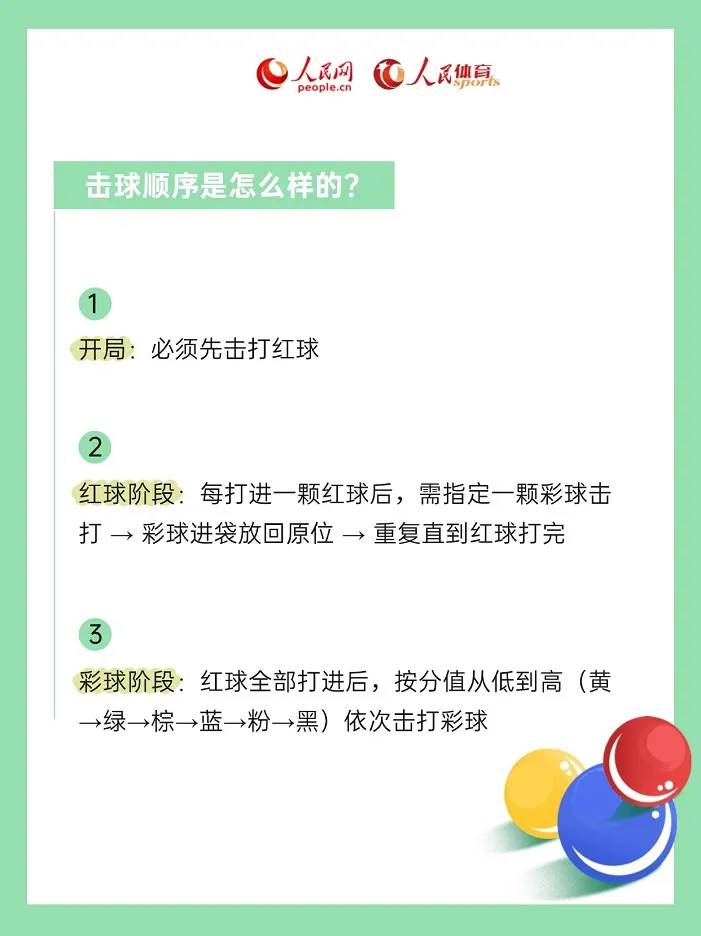 人民网
people.cn
人民体育
sports

击球顺序是怎么样的？

1

开局：必须先击打红球

2

红球阶段：每打进一颗红球后，需指定一颗彩球击打 → 彩球进袋放回原位 → 重复直到红球打完

3

彩球阶段：红球全部打进后，按分值从低到高（黄→绿→棕→蓝→粉→黑）依次击打彩球